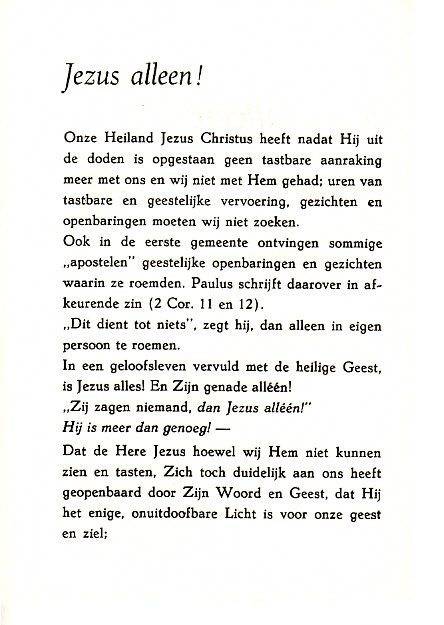 Jezus alleen!

Onze Heiland Jezus Christus heeft nadat Hij uit de doden is opgestaan geen tastbare aanraking meer met ons en wij niet met Hem gehad; uren van tastbare en geestelijke vervoering, gezichten en openbaringen moeten wij niet zoeken.
Ook in de eerste gemeente ontvingen sommige „apostelen" geestelijke openbaringen en gezichten waarin ze roemden. Paulus schrijft daarover in afkeurende zin (2 Cor. 11 en 12).
„Dit dient tot niets", zegt hij, dan alleen in eigen persoon te roemen.
In een geloofsleven vervuld met de heilige Geest, is Jezus alles! En Zijn genade alléén!
„Zij zagen niemand, dan Jezus alléén!"
Hij is meer dan genoeg! —
Dat de Here Jezus hoewel wij Hem niet kunnen zien en tasten, Zich toch duidelijk aan ons heeft geopenbaard door Zijn Woord en Geest, dat Hij het enige, onuitdoofbare Licht is voor onze geest en ziel;